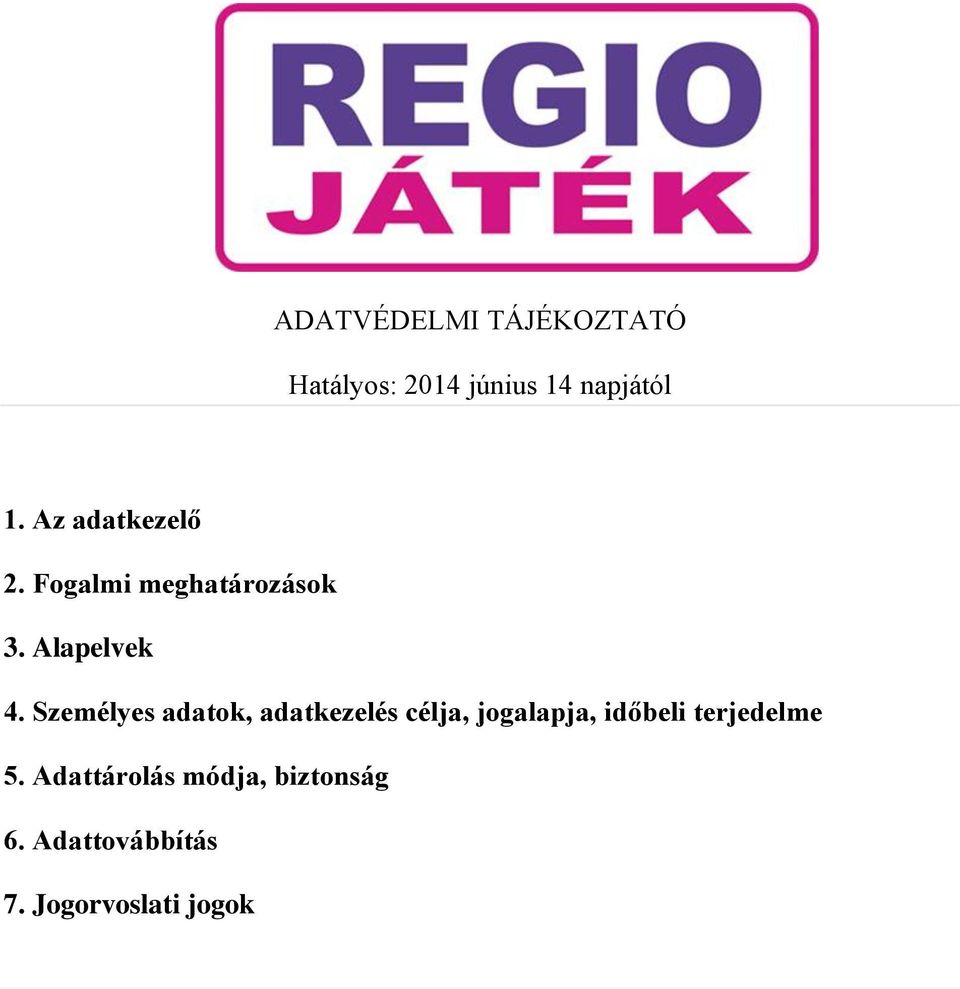 REGIO
JÁTÉK

ADATVÉDELMI TÁJÉKOZTATÓ

Hatályos: 2014 június 14 napjától

1. Az adatkezelő

2. Fogalmi meghatározások

3. Alapelvek

4. Személyes adatok, adatkezelés célja, jogalapja, időbeli terjedelme

5. Adattárolás módja, biztonság

6. Adattovábbítás

7. Jogorvoslati jogok